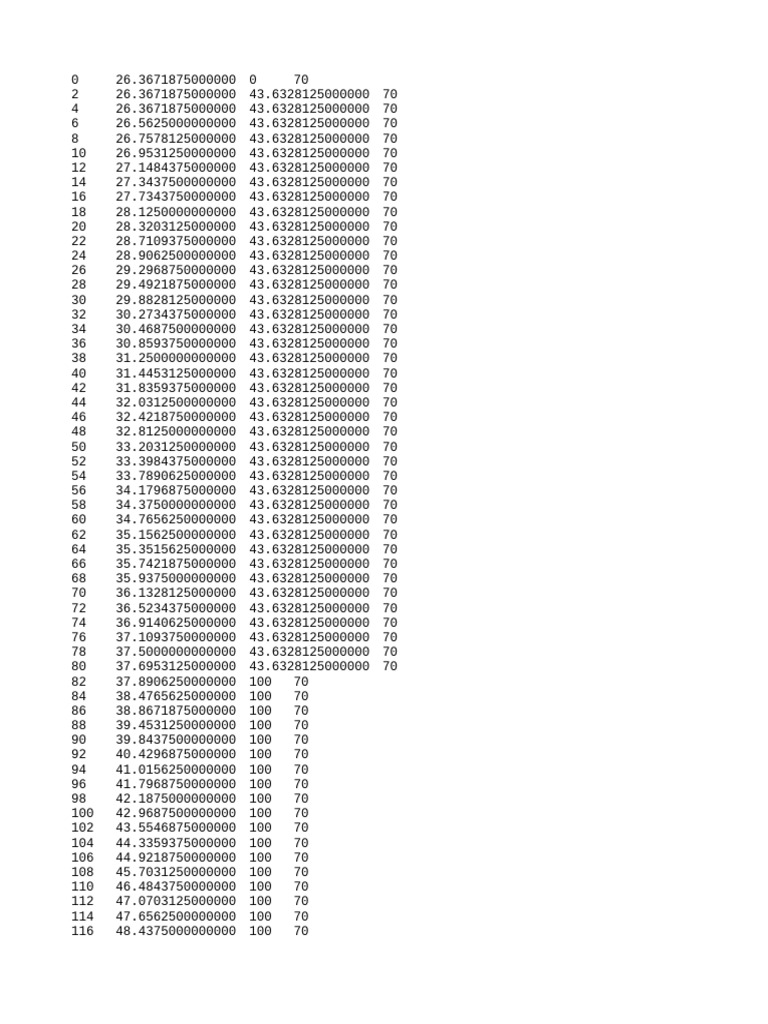 0 26.3671875000000 0 70
2 26.3671875000000 43.6328125000000 70
4 26.3671875000000 43.6328125000000 70
6 26.5625000000000 43.6328125000000 70
8 26.7578125000000 43.6328125000000 70
10 26.9531250000000 43.6328125000000 70
12 27.1484375000000 43.6328125000000 70
14 27.3437500000000 43.6328125000000 70
16 27.7343750000000 43.6328125000000 70
18 28.1250000000000 43.6328125000000 70
20 28.3203125000000 43.6328125000000 70
22 28.7109375000000 43.6328125000000 70
24 28.9062500000000 43.6328125000000 70
26 29.2968750000000 43.6328125000000 70
28 29.4921875000000 43.6328125000000 70
30 29.8828125000000 43.6328125000000 70
32 30.2734375000000 43.6328125000000 70
34 30.4687500000000 43.6328125000000 70
36 30.8593750000000 43.6328125000000 70
38 31.2500000000000 43.6328125000000 70
40 31.4453125000000 43.6328125000000 70
42 31.8359375000000 43.6328125000000 70
44 32.0312500000000 43.6328125000000 70
46 32.4218750000000 43.6328125000000 70
48 32.8125000000000 43.6328125000000 70
50 33.2031250000000 43.6328125000000 70
52 33.3984375000000 43.6328125000000 70
54 33.7890625000000 43.6328125000000 70
56 34.1796875000000 43.6328125000000 70
58 34.3750000000000 43.6328125000000 70
60 34.7656250000000 43.6328125000000 70
62 35.1562500000000 43.6328125000000 70
64 35.3515625000000 43.6328125000000 70
66 35.7421875000000 43.6328125000000 70
68 35.9375000000000 43.6328125000000 70
70 36.1328125000000 43.6328125000000 70
72 36.5234375000000 43.6328125000000 70
74 36.9140625000000 43.6328125000000 70
76 37.1093750000000 43.6328125000000 70
78 37.5000000000000 43.6328125000000 70
80 37.6953125000000 43.6328125000000 70
82 37.8906250000000 100 70
84 38.4765625000000 100 70
86 38.8671875000000 100 70
88 39.4531250000000 100 70
90 39.8437500000000 100 70
92 40.4296875000000 100 70
94 41.0156250000000 100 70
96 41.7968750000000 100 70
98 42.1875000000000 100 70
100 42.9687500000000 100 70
102 43.5546875000000 100 70
104 44.3359375000000 100 70
106 44.9218750000000 100 70
108 45.7031250000000 100 70
110 46.4843750000000 100 70
112 47.0703125000000 100 70
114 47.6562500000000 100 70
116 48.4375000000000 100 70